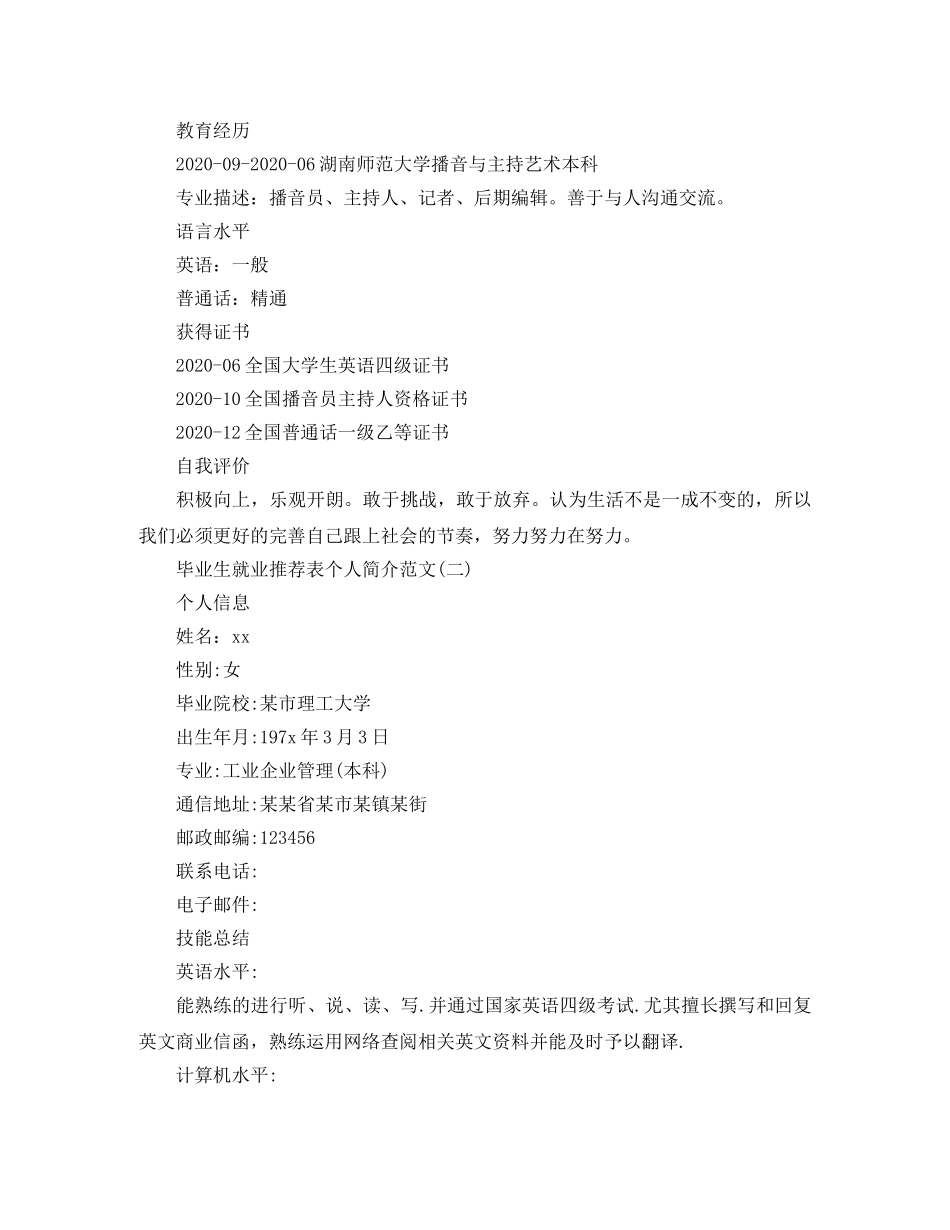 教育经历

2020-09-2020-06 湖南师范大学播音与主持艺术本科

专业描述：播音员、主持人、记者、后期编辑。善于与人沟通交流。

语言水平

英语：一般

普通话：精通

获得证书

2020-06 全国大学生英语四级证书

2020-10 全国播音员主持人资格证书

2020-12 全国普通话一级乙等证书

自我评价

积极向上，乐观开朗。敢于挑战，敢于放弃。认为生活不是一成不变的，所以我们必须更好的完善自己跟上社会的节奏，努力努力在努力。

毕业生就业推荐表个人简介范文(二)

个人信息

姓名：xx

性别:女

毕业院校:某市理工大学

出生年月:197x 年 3 月 3 日

专业:工业企业管理(本科)

通信地址:某某省某市某镇某街

邮政邮编:123456

联系电话:

电子邮件:

技能总结

英语水平:

能熟练的进行听、说、读、写.并通过国家英语四级考试.尤其擅长撰写和回复英文商业信函，熟练运用网络查阅相关英文资料并能及时予以翻译.

计算机水平: